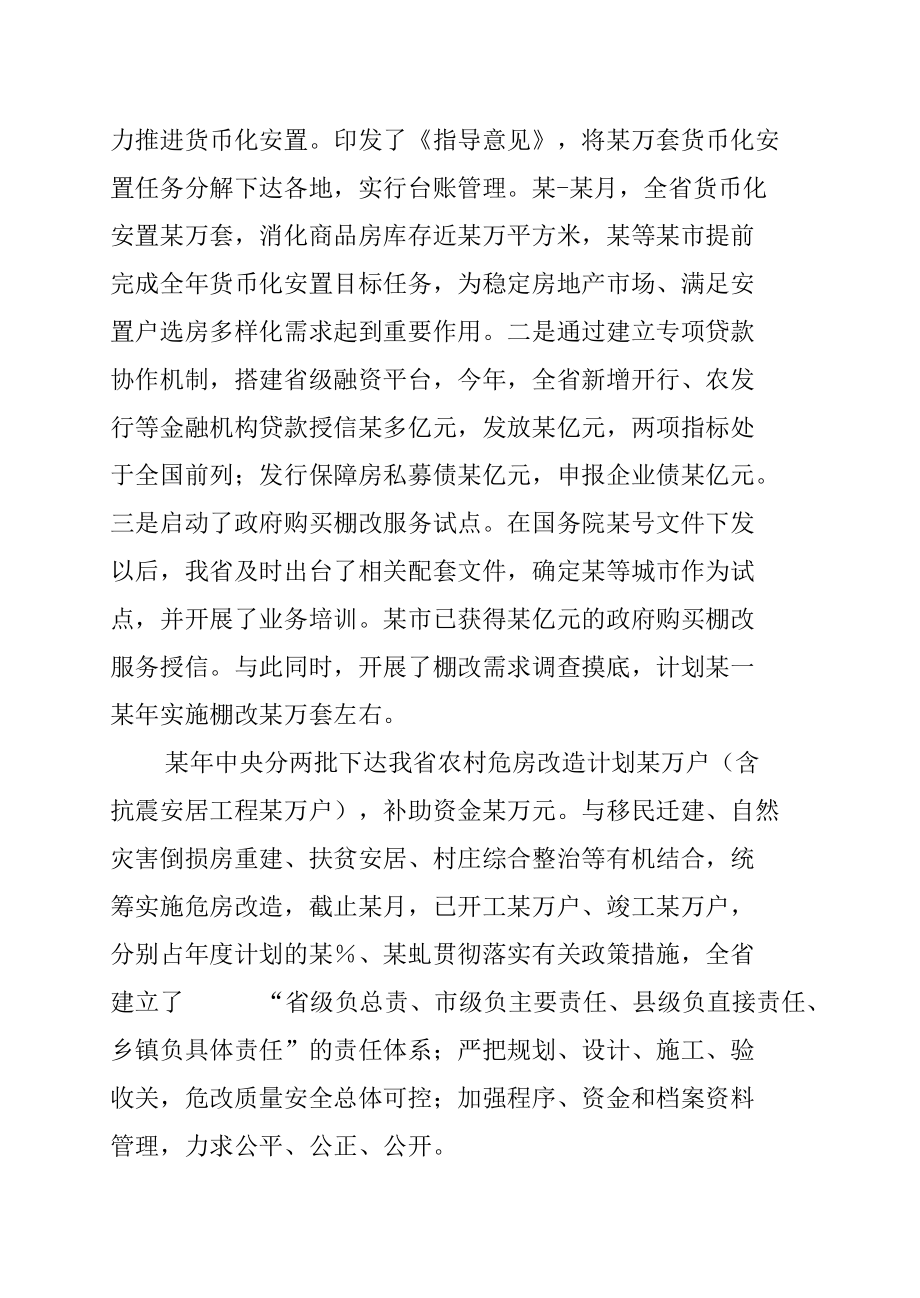 力推进货币化安置。印发了《指导意见》，将某万套货币化安置任务分解下达各地，实行台账管理。某-某月，全省货币化安置某万套，消化商品房库存近某万平方米，某等某市提前完成全年货币化安置目标任务，为稳定房地产市场、满足安置户选房多样化需求起到重要作用。二是通过建立专项贷款协作机制，搭建省级融资平台，今年，全省新增开行、农发行等金融机构贷款授信某多亿元，发放某亿元，两项指标处于全国前列；发行保障房私募债某亿元，申报企业债某亿元。三是启动了政府购买棚改服务试点。在国务院某号文件下发以后，我省及时出台了相关配套文件，确定某等城市作为试点，并开展了业务培训。某市已获得某亿元的政府购买棚改服务授信。与此同时，开展了棚改需求调查摸底，计划某一某年实施棚改某万套左右。

某年中央分两批下达我省农村危房改造计划某万户（含抗震安居工程某万户），补助资金某万元。与移民迁建、自然灾害倒损房重建、扶贫安居、村庄综合整治等有机结合，统筹实施危房改造，截止某月，已开工某万户、竣工某万户，分别占年度计划的某％、某虬贯彻落实有关政策措施，全省建立了 “省级负总责、市级负主要责任、县级负直接责任、乡镇负具体责任”的责任体系；严把规划、设计、施工、验收关，危改质量安全总体可控；加强程序、资金和档案资料管理，力求公平、公正、公开。